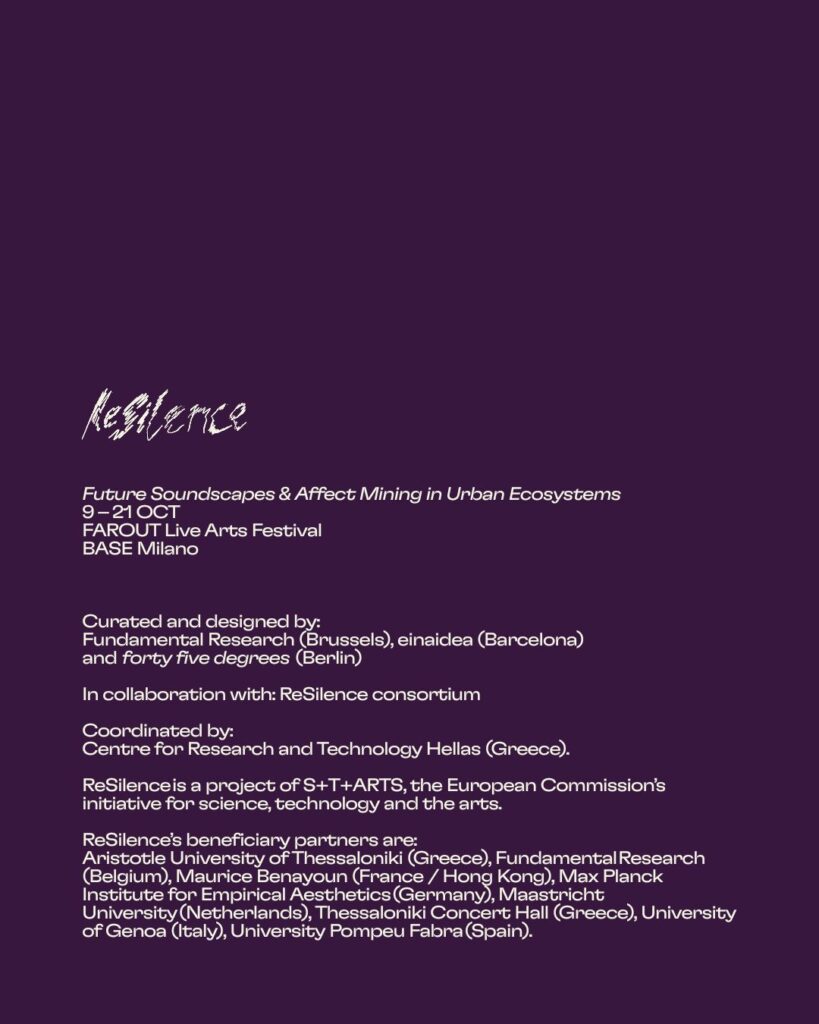 ReSilence

Future Soundscapes & Affect Mining in Urban Ecosystems
9 – 21 OCT
FAROUT Live Arts Festival
BASE Milano

Curated and designed by:
Fundamental Research (Brussels), einaidea (Barcelona) and forty five degrees (Berlin)

In collaboration with: ReSilence consortium

Coordinated by:
Centre for Research and Technology Hellas (Greece).

ReSilence is a project of S+T+ARTS, the European Commission's initiative for science, technology and the arts.

ReSilence's beneficiary partners are:
Aristotle University of Thessaloniki (Greece), Fundamental Research (Belgium), Maurice Benayoun (France / Hong Kong), Max Planck Institute for Empirical Aesthetics (Germany), Maastricht University (Netherlands), Thessaloniki Concert Hall (Greece), University of Genoa (Italy), University Pompeu Fabra (Spain).